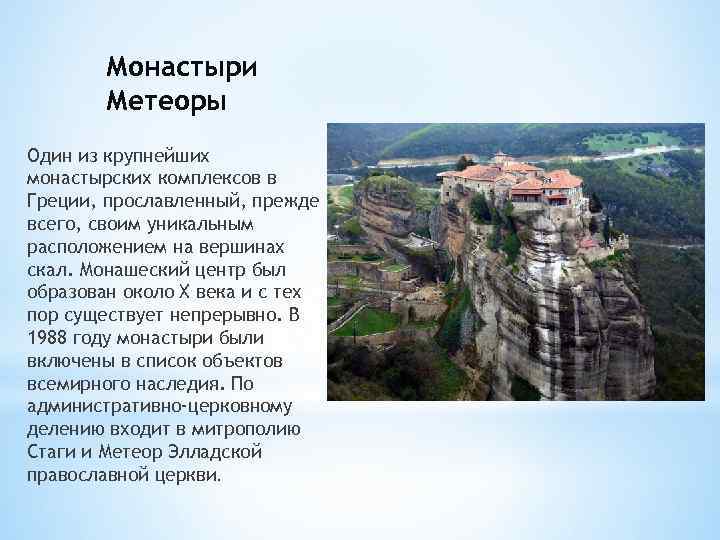 Монастыри Метеоры

Один из крупнейших монастырских комплексов в Греции, прославленный, прежде всего, своим уникальным расположением на вершинах скал. Монашеский центр был образован около X века и с тех пор существует непрерывно. В 1988 году монастыри были включены в список объектов всемирного наследия. По административно-церковному делению входит в митрополию Стаги и Метеор Элладской православной церкви.